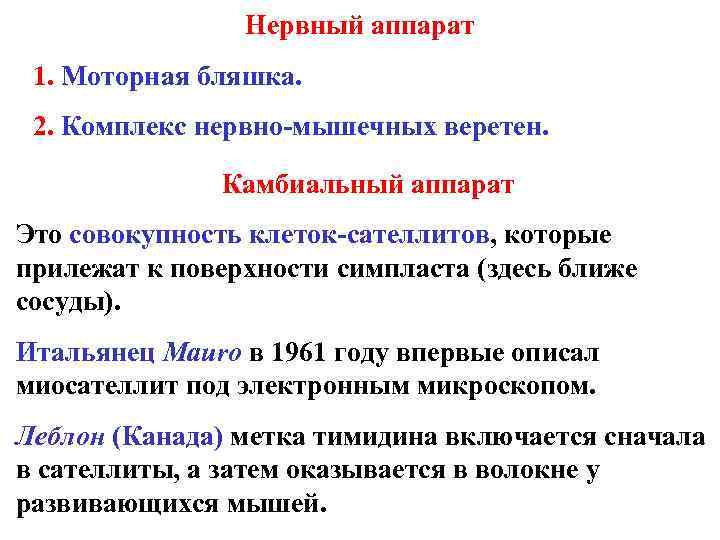 Нервный аппарат

1. Моторная бляшка.

2. Комплекс нервно-мышечных веретен.

Камбиальный аппарат

Это совокупность клеток-сателлитов, которые прилежат к поверхности симпласта (здесь ближе сосуды).

Итальянец Mauro в 1961 году впервые описал миосателлит под электронным микроскопом.

Леблон (Канада) метка тимидина включается сначала в сателлиты, а затем оказывается в волокне у развивающихся мышей.